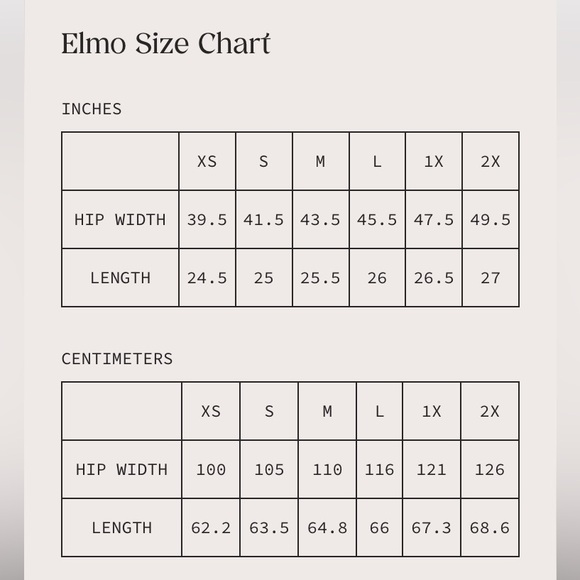 Elmo Size Chart

INCHES

| | XS | S | M | L | 1X | 2X |
|---|---|---|---|---|---|---|
| HIP WIDTH | 39.5 | 41.5 | 43.5 | 45.5 | 47.5 | 49.5 |
| LENGTH | 24.5 | 25 | 25.5 | 26 | 26.5 | 27 |

CENTIMETERS

| | XS | S | M | L | 1X | 2X |
|---|---|---|---|---|---|---|
| HIP WIDTH | 100 | 105 | 110 | 116 | 121 | 126 |
| LENGTH | 62.2 | 63.5 | 64.8 | 66 | 67.3 | 68.6 |